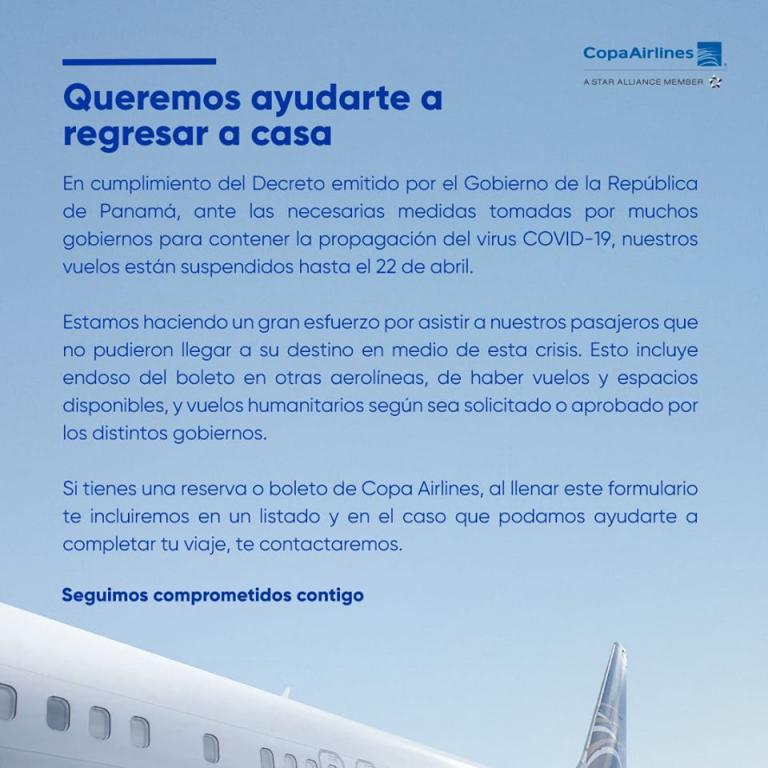 CopaAirlines

A STAR ALLIANCE MEMBER

Queremos ayudarte a regresar a casa

En cumplimiento del Decreto emitido por el Gobierno de la República de Panamá, ante las necesarias medidas tomadas por muchos gobiernos para contener la propagación del virus COVID-19, nuestros vuelos están suspendidos hasta el 22 de abril.

Estamos haciendo un gran esfuerzo por asistir a nuestros pasajeros que no pudieron llegar a su destino en medio de esta crisis. Esto incluye endoso del boleto en otras aerolíneas, de haber vuelos y espacios disponibles, y vuelos humanitarios según sea solicitado o aprobado por los distintos gobiernos.

Si tienes una reserva o boleto de Copa Airlines, al llenar este formulario te incluiremos en un listado y en el caso que podamos ayudarte a completar tu viaje, te contactaremos.

Seguimos comprometidos contigo